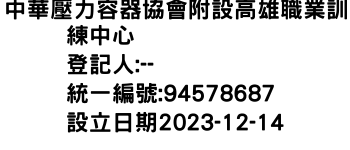 中華壓力容器協會附設高雄職業訓練中心
登記人:--
統一編號:94578687
設立日期2023-12-14